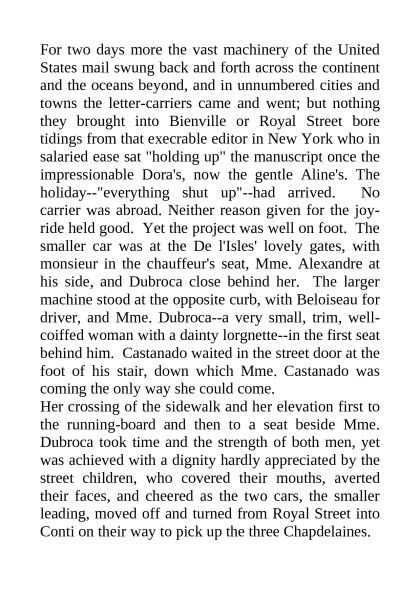 For two days more the vast machinery of the United States mail swung back and forth across the continent and the oceans beyond, and in unnumbered cities and towns the letter-carriers came and went; but nothing they brought into Bienville or Royal Street bore tidings from that execrable editor in New York who in salaried ease sat "holding up" the manuscript once the impressionable Dora's, now the gentle Aline's. The holiday--"everything shut up"--had arrived. No carrier was abroad. Neither reason given for the joy-ride held good. Yet the project was well on foot. The smaller car was at the De l'Isles' lovely gates, with monsieur in the chauffeur's seat, Mme. Alexandre at his side, and Dubroca close behind her. The larger machine stood at the opposite curb, with Beloiseau for driver, and Mme. Dubroca--a very small, trim, well-coiffed woman with a dainty lorgnette--in the first seat behind him. Castanado waited in the street door at the foot of his stair, down which Mme. Castanado was coming the only way she could come.
Her crossing of the sidewalk and her elevation first to the running-board and then to a seat beside Mme. Dubroca took time and the strength of both men, yet was achieved with a dignity hardly appreciated by the street children, who covered their mouths, averted their faces, and cheered as the two cars, the smaller leading, moved off and turned from Royal Street into Conti on their way to pick up the three Chapdelaines.